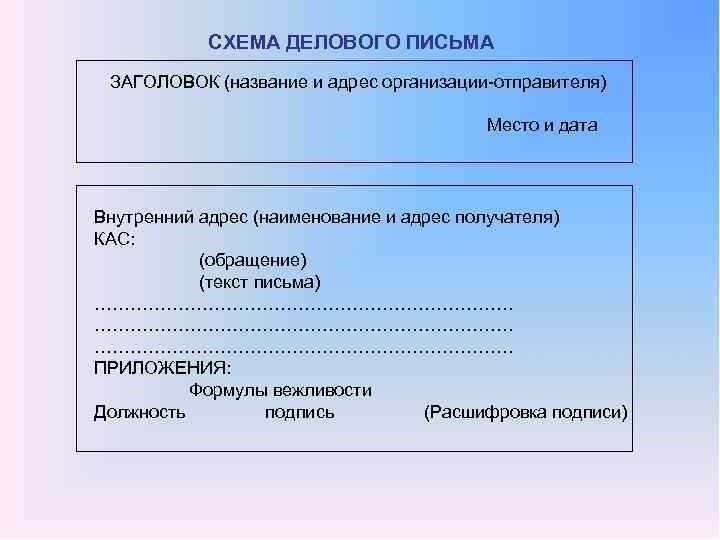 СХЕМА ДЕЛОВОГО ПИСЬМА

ЗАГОЛОВОК (название и адрес организации-отправителя)

Место и дата

Внутренний адрес (наименование и адрес получателя)
КАС:
(обращение)
(текст письма)
………………………………………………………………
………………………………………………………………
………………………………………………………………
ПРИЛОЖЕНИЯ:
Формулы вежливости
Должность подпись (Расшифровка подписи)